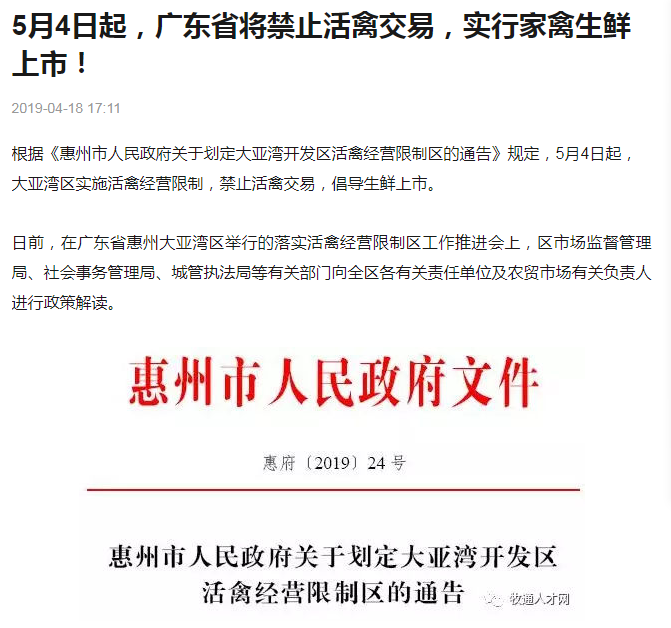 5月4日起，广东省将禁止活禽交易，实行家禽生鲜上市！

2019-04-18 17:11

根据《惠州市人民政府关于划定大亚湾开发区活禽经营限制区的通告》规定，5月4日起，大亚湾区实施活禽经营限制，禁止活禽交易，倡导生鲜上市。

日前，在广东省惠州大亚湾区举行的落实活禽经营限制区工作推进会上，区市场监督管理局、社会事务管理局、城管执法局等有关部门向全区各有关责任单位及农贸市场有关负责人进行政策解读。

惠州市人民政府文件

惠府〔2019〕24号

惠州市人民政府关于划定大亚湾开发区活禽经营限制区的通告

牧通人才网